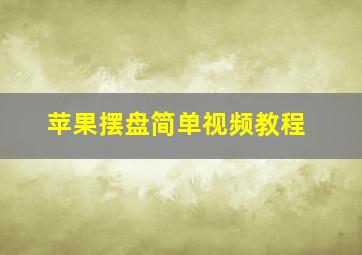 苹果摆盘简单视频教程